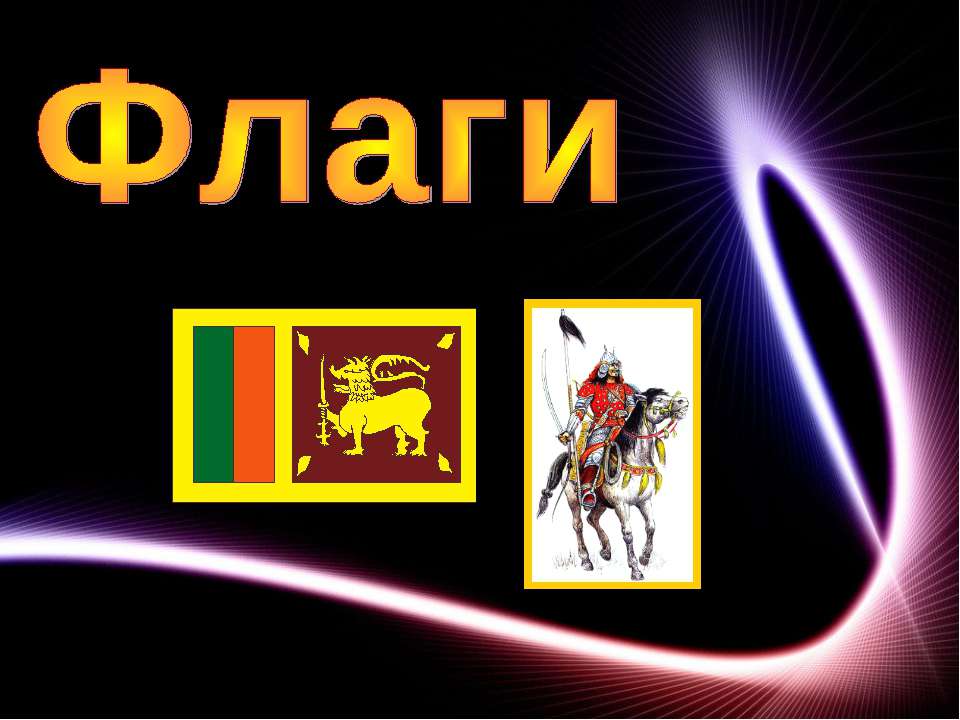 Флаги